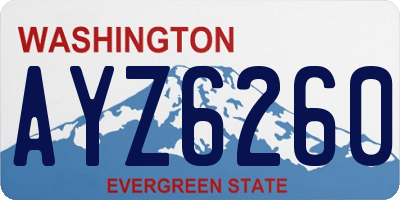 WASHINGTON
AYZ6260
EVERGREEN STATE